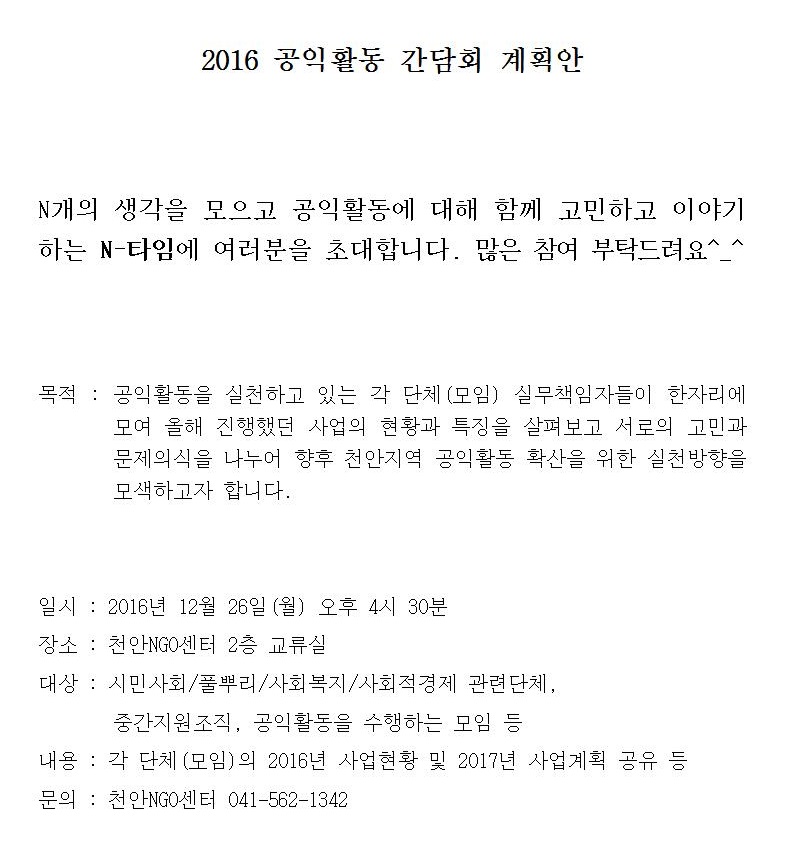 2016 공익활동 간담회 계획안

N개의 생각을 모으고 공익활동에 대해 함께 고민하고 이야기하는 N-타임에 여러분을 초대합니다. 많은 참여 부탁드려요^_^

목적 : 공익활동을 실천하고 있는 각 단체(모임) 실무책임자들이 한자리에 모여 올해 진행했던 사업의 현황과 특징을 살펴보고 서로의 고민과 문제의식을 나누어 향후 천안지역 공익활동 확산을 위한 실천방향을 모색하고자 합니다.

일시 : 2016년 12월 26일(월) 오후 4시 30분
장소 : 천안NGO센터 2층 교류실
대상 : 시민사회/풀뿌리/사회복지/사회적경제 관련단체, 중간지원조직, 공익활동을 수행하는 모임 등
내용 : 각 단체(모임)의 2016년 사업현황 및 2017년 사업계획 공유 등
문의 : 천안NGO센터 041-562-1342